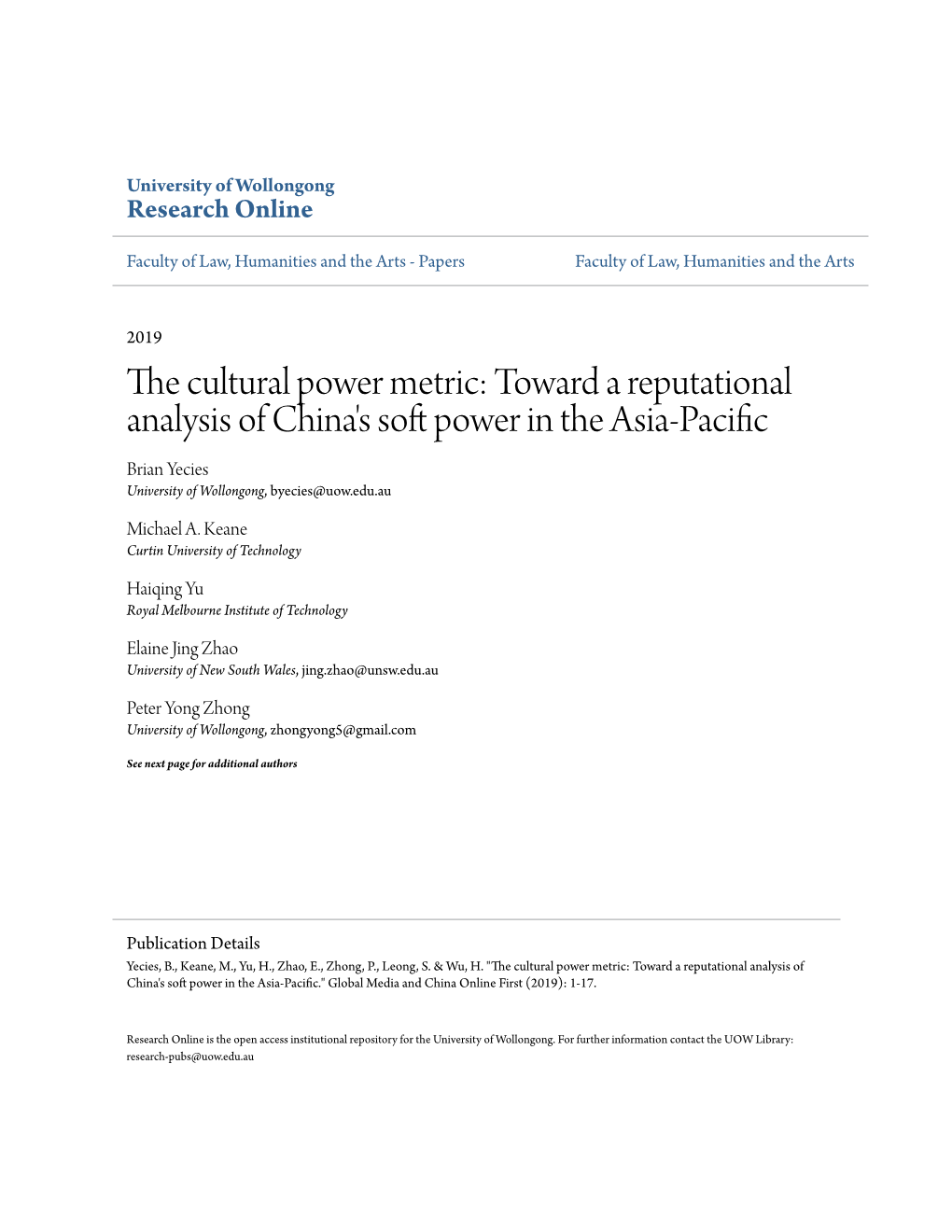 University of Wollongong
Research Online

Faculty of Law, Humanities and the Arts - Papers

Faculty of Law, Humanities and the Arts

2019

The cultural power metric: Toward a reputational analysis of China's soft power in the Asia-Pacific

Brian Yecies
University of Wollongong, byecies@uow.edu.au

Michael A. Keane
Curtin University of Technology

Haiqing Yu
Royal Melbourne Institute of Technology

Elaine Jing Zhao
University of New South Wales, jing.zhao@unsw.edu.au

Peter Yong Zhong
University of Wollongong, zhongyong5@gmail.com

See next page for additional authors

Publication Details
Yecies, B., Keane, M., Yu, H., Zhao, E., Zhong, P., Leong, S. & Wu, H. "The cultural power metric: Toward a reputational analysis of China's soft power in the Asia-Pacific." Global Media and China Online First (2019): 1-17.

Research Online is the open access institutional repository for the University of Wollongong. For further information contact the UOW Library: research-pubs@uow.edu.au